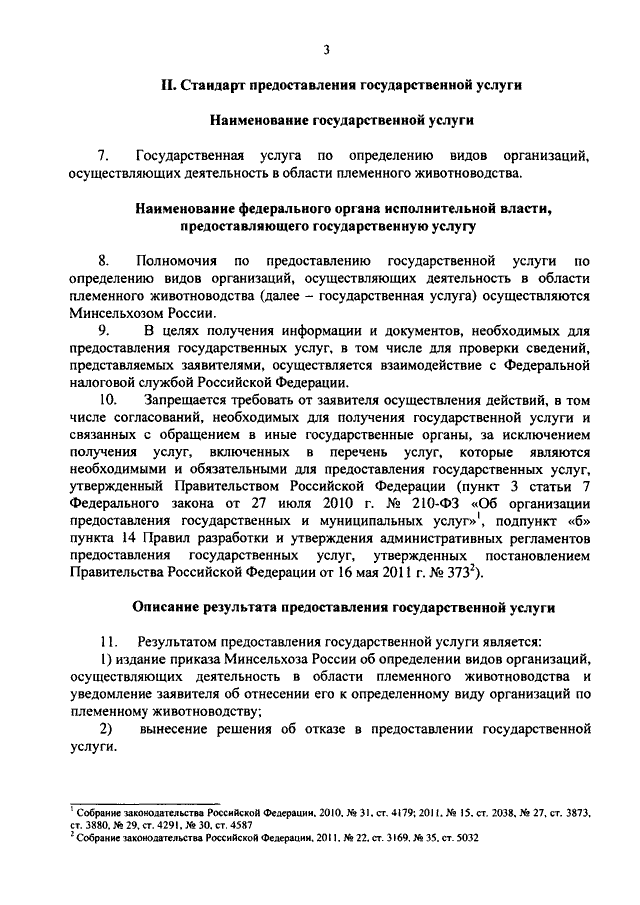 3

II. Стандарт предоставления государственной услуги

Наименование государственной услуги

7. Государственная услуга по определению видов организаций, осуществляющих деятельность в области племенного животноводства.

Наименование федерального органа исполнительной власти, предоставляющего государственную услугу

8. Полномочия по предоставлению государственной услуги по определению видов организаций, осуществляющих деятельность в области племенного животноводства (далее – государственная услуга) осуществляются Минсельхозом России.

9. В целях получения информации и документов, необходимых для предоставления государственных услуг, в том числе для проверки сведений, представляемых заявителями, осуществляется взаимодействие с Федеральной налоговой службой Российской Федерации.

10. Запрещается требовать от заявителя осуществления действий, в том числе согласований, необходимых для получения государственной услуги и связанных с обращением в иные государственные органы, за исключением получения услуг, включенных в перечень услуг, которые являются необходимыми и обязательными для предоставления государственных услуг, утвержденный Правительством Российской Федерации (пункт 3 статьи 7 Федерального закона от 27 июля 2010 г. № 210-ФЗ «Об организации предоставления государственных и муниципальных услуг»$^1$, подпункт «б» пункта 14 Правил разработки и утверждения административных регламентов предоставления государственных услуг, утвержденных постановлением Правительства Российской Федерации от 16 мая 2011 г. № 373$^2$).

Описание результата предоставления государственной услуги

11. Результатом предоставления государственной услуги является:

1) издание приказа Минсельхоза России об определении видов организаций, осуществляющих деятельность в области племенного животноводства и уведомление заявителя об отнесении его к определенному виду организаций по племенному животноводству;

2) вынесение решения об отказе в предоставлении государственной услуги.

$^1$ Собрание законодательства Российской Федерации, 2010, № 31, ст. 4179; 2011, № 15, ст. 2038, № 27, ст. 3873, ст. 3880, № 29, ст. 4291, № 30, ст. 4587
$^2$ Собрание законодательства Российской Федерации, 2011, № 22, ст. 3169, № 35, ст. 5032